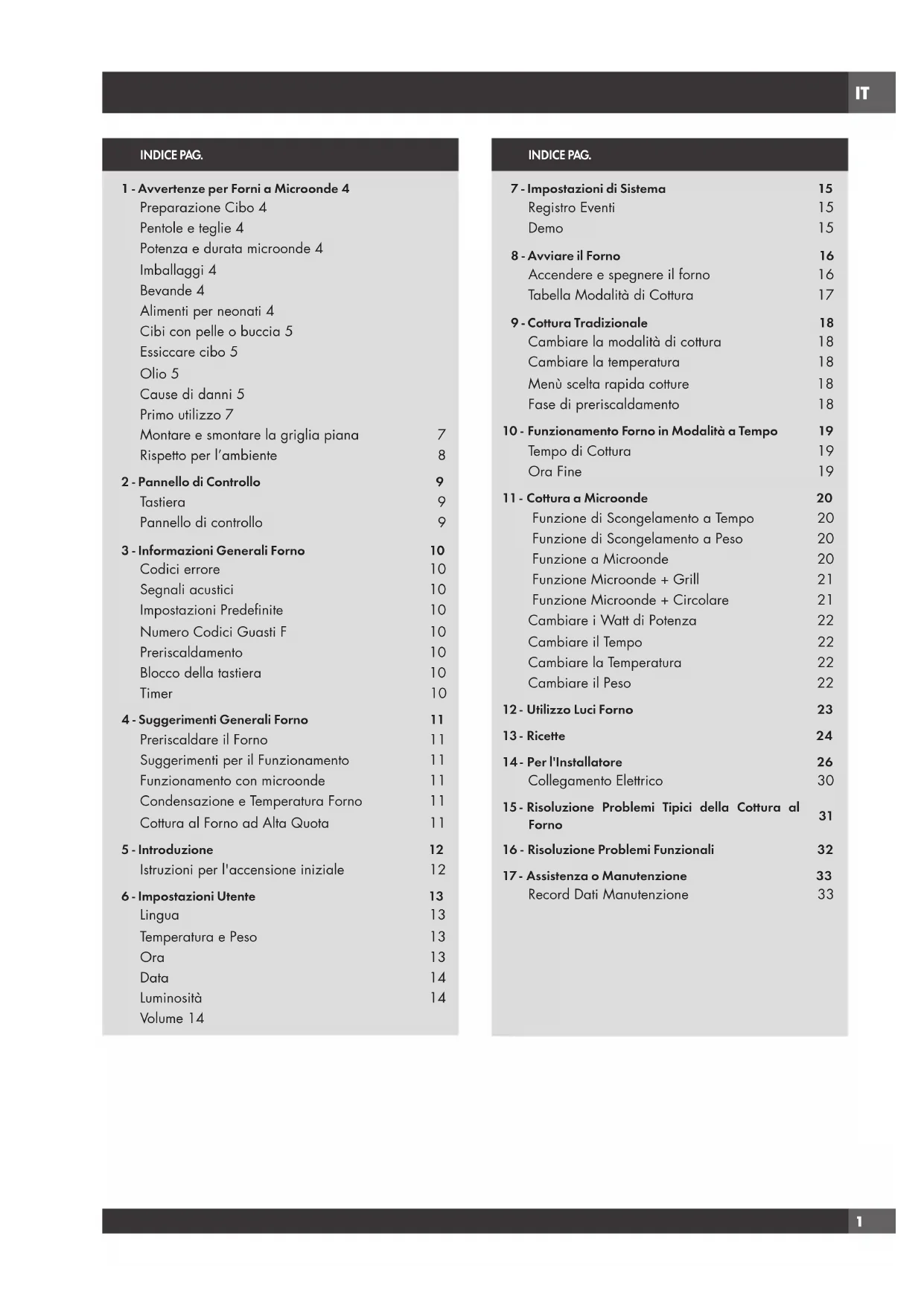 IT

INDICE PAG.

1 - Avvertenze per Forni a Microonde 4
Preparazione Cibo 4
Pentole e teglie 4
Potenza e durata microonde 4
Imballaggi 4
Bevande 4
Alimenti per neonati 4
Cibi con pelle o buccia 5
Essiccare cibo 5
Olio 5
Cause di danni 5
Primo utilizzo 7
Montare e smontare la griglia piana 7
Rispetto per l'ambiente 8

2 - Pannello di Controllo 9
Tastiera 9
Pannello di controllo 9

3 - Informazioni Generali Forno 10
Codici errore 10
Segnali acustici 10
Impostazioni Predefinite 10
Numero Codici Guasti F 10
Preriscaldamento 10
Blocco della tastiera 10
Timer 10

4 - Suggerimenti Generali Forno 11
Preriscaldare il Forno 11
Suggerimenti per il Funzionamento 11
Funzionamento con microonde 11
Condensazione e Temperatura Forno 11
Cottura al Forno ad Alta Quota 11

5 - Introduzione 12
Istruzioni per l'accensione iniziale 12

6 - Impostazioni Utente 13
Lingua 13
Temperatura e Peso 13
Ora 13
Data 14
Luminosità 14
Volume 14

INDICE PAG.

7 - Impostazioni di Sistema 15
Registro Eventi 15
Demo 15

8 - Avviare il Forno 16
Accendere e spegnere il forno 16
Tabella Modalità di Cottura 17

9 - Cottura Tradizionale 18
Cambiare la modalità di cottura 18
Cambiare la temperatura 18
Menù scelta rapida cotture 18
Fase di preriscaldamento 18

10 - Funzionamento Forno in Modalità a Tempo 19
Tempo di Cottura 19
Ora Fine 19

11 - Cottura a Microonde 20
Funzione di Scongelamento a Tempo 20
Funzione di Scongelamento a Peso 20
Funzione a Microonde 20
Funzione Microonde + Grill 21
Funzione Microonde + Circolare 21
Cambiare i Watt di Potenza 22
Cambiare il Tempo 22
Cambiare la Temperatura 22
Cambiare il Peso 22

12 - Utilizzo Luci Forno 23

13 - Ricette 24

14 - Per l'Installatore 26
Collegamento Elettrico 30

15 - Risoluzione Problemi Tipici della Cottura al Forno 31

16 - Risoluzione Problemi Funzionali 32

17 - Assistenza o Manutenzione 33
Record Dati Manutenzione 33

1